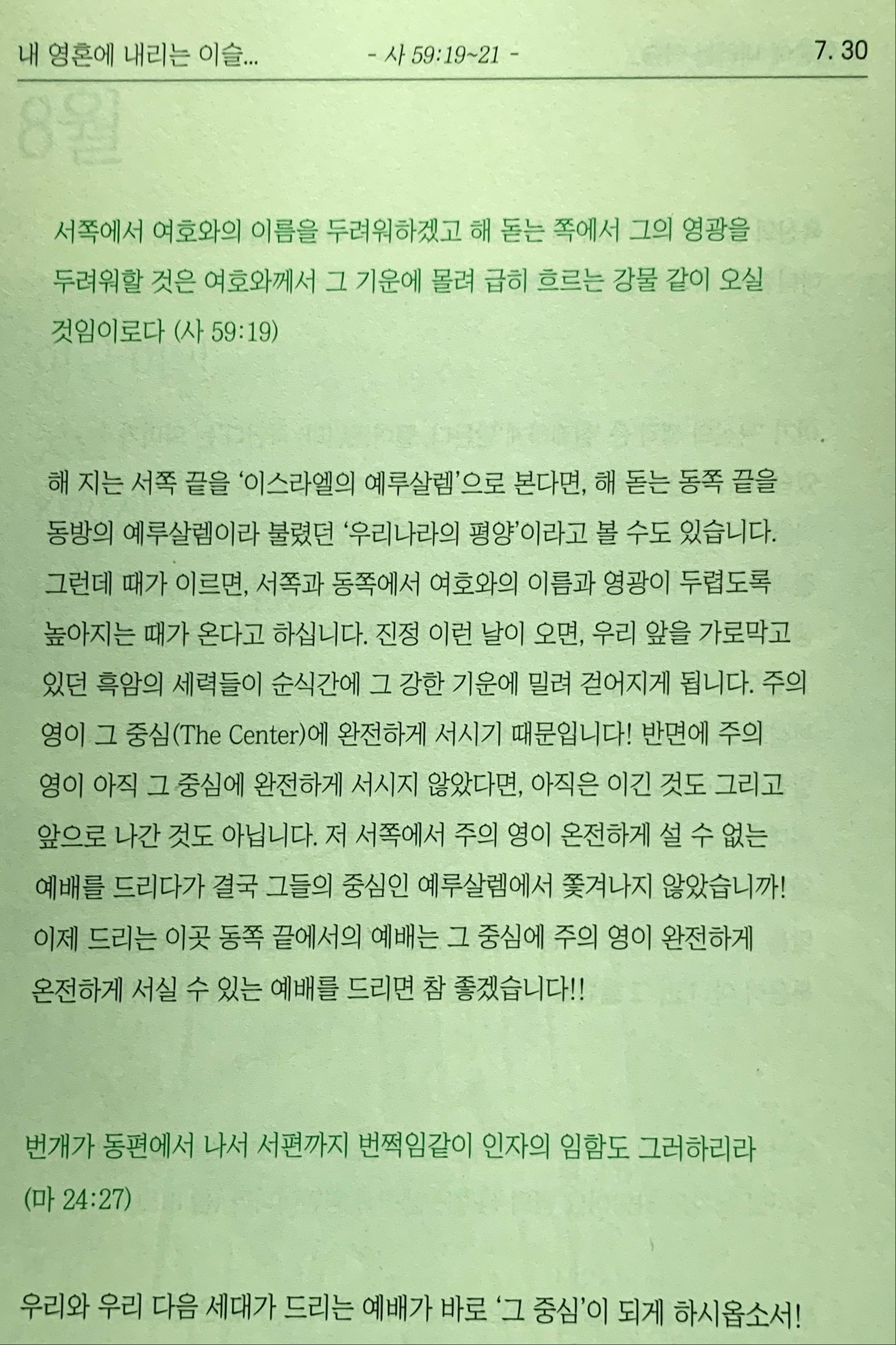 내 영혼에 내리는 이슬... - 사 59:19~21 - 7. 30

서쪽에서 여호와의 이름을 두려워하겠고 해 돋는 쪽에서 그의 영광을 두려워할 것은 여호와께서 그 기운에 몰려 급히 흐르는 강물 같이 오실 것임이로다 (사 59:19)

해 지는 서쪽 끝을 '이스라엘의 예루살렘'으로 본다면, 해 돋는 동쪽 끝을 동방의 예루살렘이라 불렸던 '우리나라의 평양'이라고 볼 수도 있습니다. 그런데 때가 이르면, 서쪽과 동쪽에서 여호와의 이름과 영광이 두렵도록 높아지는 때가 온다고 하십니다. 진정 이런 날이 오면, 우리 앞을 가로막고 있던 흑암의 세력들이 순식간에 그 강한 기운에 밀려 걷어지게 됩니다. 주의 영이 그 중심(The Center)에 완전하게 서시기 때문입니다! 반면에 주의 영이 아직 그 중심에 완전하게 서시지 않았다면, 아직은 이긴 것도 그리고 앞으로 나간 것도 아닙니다. 저 서쪽에서 주의 영이 온전하게 설 수 없는 예배를 드리다가 결국 그들의 중심인 예루살렘에서 쫓겨나지 않았습니까! 이제 드리는 이곳 동쪽 끝에서의 예배는 그 중심에 주의 영이 완전하게 온전하게 서실 수 있는 예배를 드리면 참 좋겠습니다!!

번개가 동편에서 나서 서편까지 번쩍임같이 인자의 임함도 그러하리라 (마 24:27)

우리와 우리 다음 세대가 드리는 예배가 바로 '그 중심'이 되게 하시옵소서!